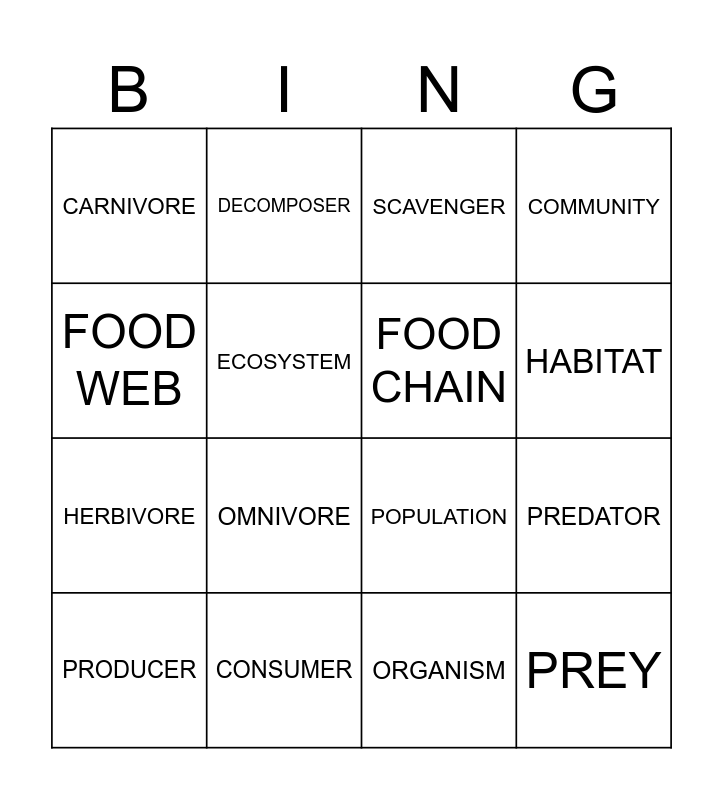 | B | I | N | G |
|---|---|---|---|
| CARNIVORE | DECOMPOSER | SCAVENGER | COMMUNITY |
| FOOD WEB | ECOSYSTEM | FOOD CHAIN | HABITAT |
| HERBIVORE | OMNIVORE | POPULATION | PREDATOR |
| PRODUCER | CONSUMER | ORGANISM | PREY |